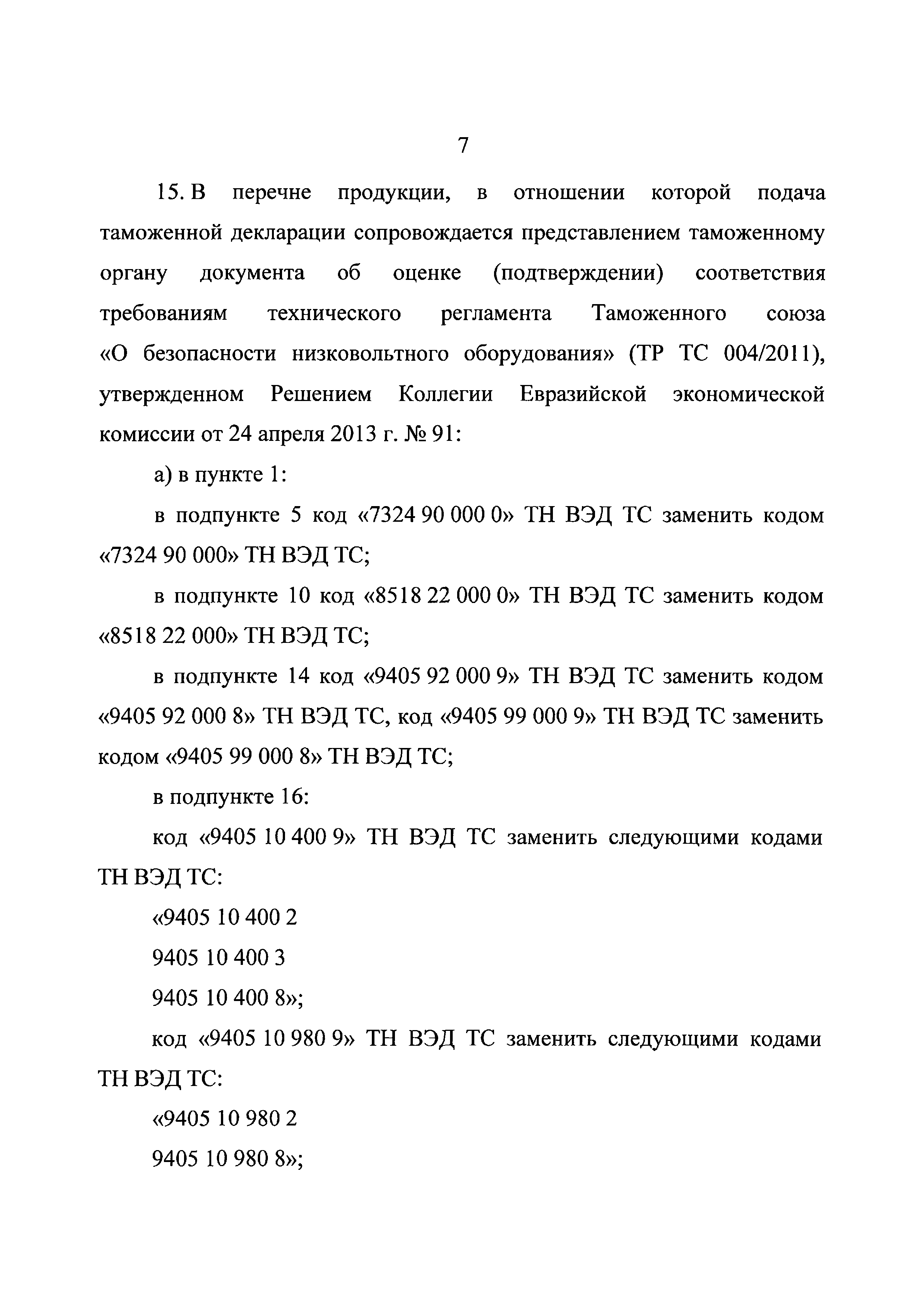 7

15. В перечне продукции, в отношении которой подача таможенной декларации сопровождается представлением таможенному органу документа об оценке (подтверждении) соответствия требованиям технического регламента Таможенного союза «О безопасности низковольтного оборудования» (ТР ТС 004/2011), утвержденном Решением Коллегии Евразийской экономической комиссии от 24 апреля 2013 г. № 91:

а) в пункте 1:

в подпункте 5 код «7324 90 000 0» ТН ВЭД ТС заменить кодом «7324 90 000» ТН ВЭД ТС;

в подпункте 10 код «8518 22 000 0» ТН ВЭД ТС заменить кодом «8518 22 000» ТН ВЭД ТС;

в подпункте 14 код «9405 92 000 9» ТН ВЭД ТС заменить кодом «9405 92 000 8» ТН ВЭД ТС, код «9405 99 000 9» ТН ВЭД ТС заменить кодом «9405 99 000 8» ТН ВЭД ТС;

в подпункте 16:

код «9405 10 400 9» ТН ВЭД ТС заменить следующими кодами ТН ВЭД ТС:

«9405 10 400 2

9405 10 400 3

9405 10 400 8»;

код «9405 10 980 9» ТН ВЭД ТС заменить следующими кодами ТН ВЭД ТС:

«9405 10 980 2

9405 10 980 8»;